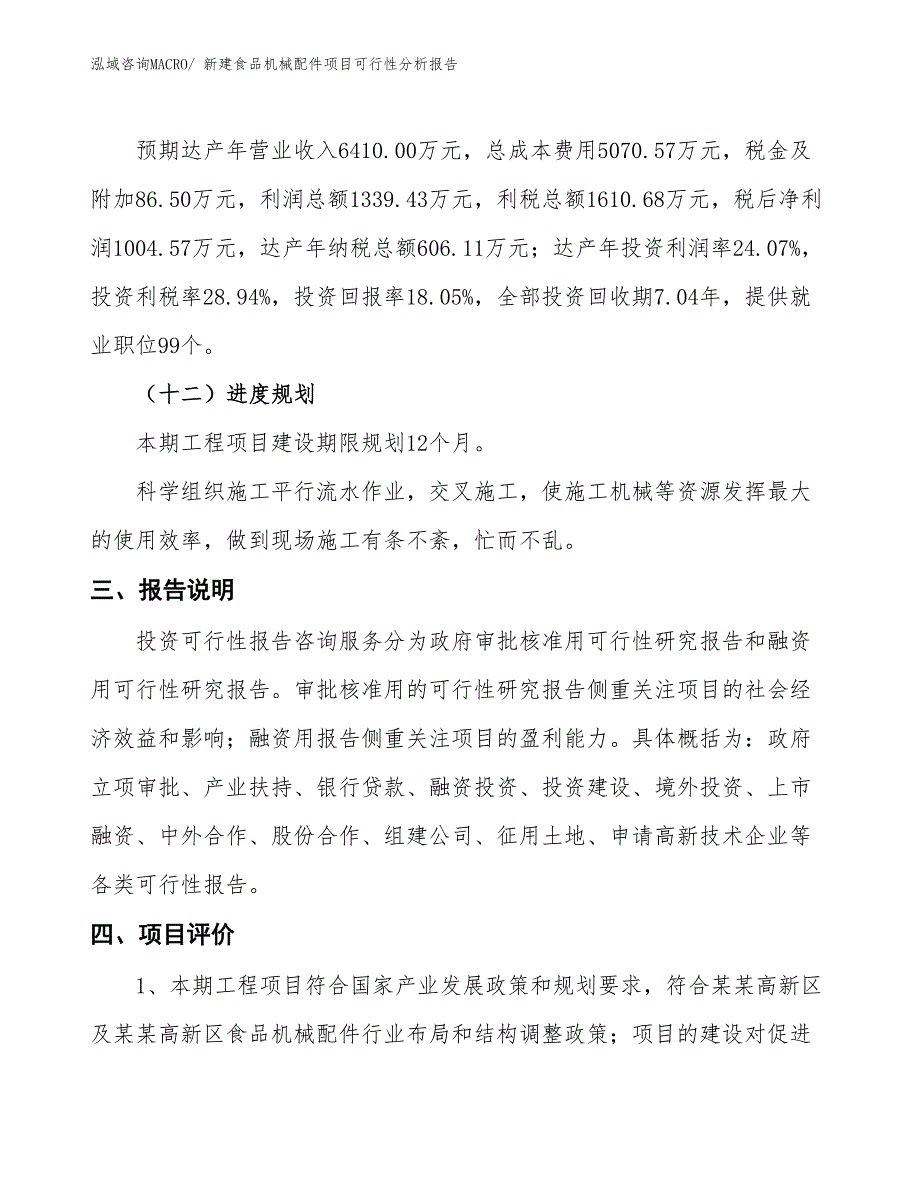 泓域咨询MACRO/ 新建食品机械配件项目可行性分析报告

预期达产年营业收入6410.00万元，总成本费用5070.57万元，税金及附加86.50万元，利润总额1339.43万元，利税总额1610.68万元，税后净利润1004.57万元，达产年纳税总额606.11万元；达产年投资利润率24.07%，投资利税率28.94%，投资回报率18.05%，全部投资回收期7.04年，提供就业职位99个。

（十二）进度规划

本期工程项目建设期限规划12个月。

科学组织施工平行流水作业，交叉施工，使施工机械等资源发挥最大的使用效率，做到现场施工有条不紊，忙而不乱。

三、报告说明

投资可行性报告咨询服务分为政府审批核准用可行性研究报告和融资用可行性研究报告。审批核准用的可行性研究报告侧重关注项目的社会经济效益和影响；融资用报告侧重关注项目的盈利能力。具体概括为：政府立项审批、产业扶持、银行贷款、融资投资、投资建设、境外投资、上市融资、中外合作、股份合作、组建公司、征用土地、申请高新技术企业等各类可行性报告。

四、项目评价

1、本期工程项目符合国家产业发展政策和规划要求，符合某某高新区及某某高新区食品机械配件行业布局和结构调整政策；项目的建设对促进